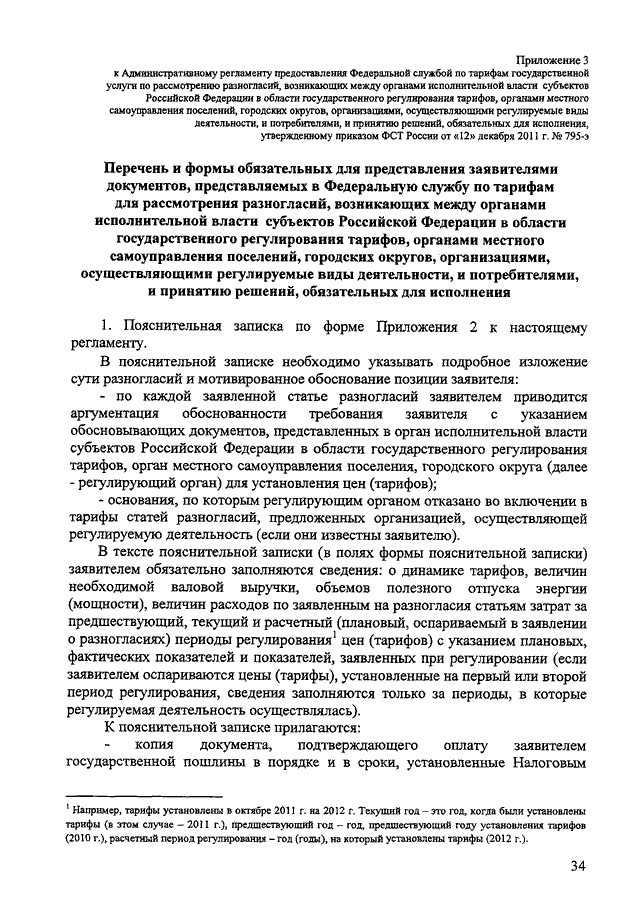 Приложение 3
к Административному регламенту предоставления Федеральной службой по тарифам государственной услуги по рассмотрению разногласий, возникающих между органами исполнительной власти субъектов Российской Федерации в области государственного регулирования тарифов, органами местного самоуправления поселений, городских округов, организациями, осуществляющими регулируемые виды деятельности, и потребителями, и принятию решений, обязательных для исполнения, утвержденному приказом ФСТ России от «12» декабря 2011 г. № 795-э

Перечень и формы обязательных для представления заявителями документов, представляемых в Федеральную службу по тарифам для рассмотрения разногласий, возникающих между органами исполнительной власти субъектов Российской Федерации в области государственного регулирования тарифов, органами местного самоуправления поселений, городских округов, организациями, осуществляющими регулируемые виды деятельности, и потребителями, и принятию решений, обязательных для исполнения

1. Пояснительная записка по форме Приложения 2 к настоящему регламенту.

В пояснительной записке необходимо указывать подробное изложение сути разногласий и мотивированное обоснование позиции заявителя:

- по каждой заявленной статье разногласий заявителем приводится аргументация обоснованности требования заявителя с указанием обосновывающих документов, представленных в орган исполнительной власти субъектов Российской Федерации в области государственного регулирования тарифов, орган местного самоуправления поселения, городского округа (далее - регулирующий орган) для установления цен (тарифов);

- основания, по которым регулирующим органом отказано во включении в тарифы статей разногласий, предложенных организацией, осуществляющей регулируемую деятельность (если они известны заявителю).

В тексте пояснительной записки (в полях формы пояснительной записки) заявителем обязательно заполняются сведения: о динамике тарифов, величин необходимой валовой выручки, объемов полезного отпуска энергии (мощности), величин расходов по заявленным на разногласия статьям затрат за предшествующий, текущий и расчетный (плановый, оспариваемый в заявлении о разногласиях) периоды регулирования$^1$ цен (тарифов) с указанием плановых, фактических показателей и показателей, заявленных при регулировании (если заявителем оспариваются цены (тарифы), установленные на первый или второй период регулирования, сведения заполняются только за периоды, в которые регулируемая деятельность осуществлялась).

К пояснительной записке прилагаются:

- копия документа, подтверждающего оплату заявителем государственной пошлины в порядке и в сроки, установленные Налоговым

$^1$ Например, тарифы установлены в октябре 2011 г. на 2012 г. Текущий год – это год, когда были установлены тарифы (в этом случае – 2011 г.), предшествующий год – год, предшествующий году установления тарифов (2010 г.), расчетный период регулирования – год (годы), на который установлены тарифы (2012 г.).

34